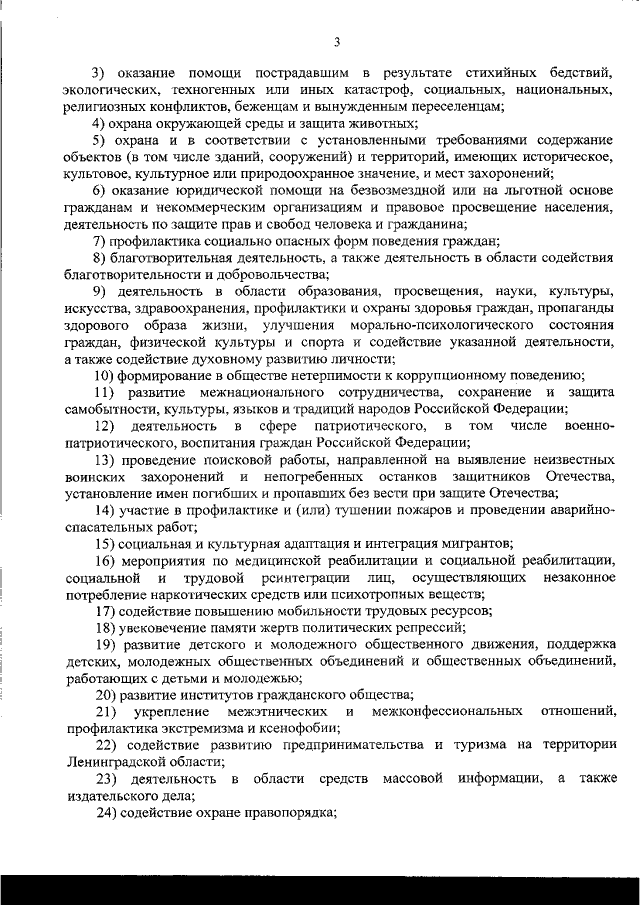 3

3) оказание помощи пострадавшим в результате стихийных бедствий, экологических, техногенных или иных катастроф, социальных, национальных, религиозных конфликтов, беженцам и вынужденным переселенцам;

4) охрана окружающей среды и защита животных;

5) охрана и в соответствии с установленными требованиями содержание объектов (в том числе зданий, сооружений) и территорий, имеющих историческое, культовое, культурное или природоохранное значение, и мест захоронений;

6) оказание юридической помощи на безвозмездной или на льготной основе гражданам и некоммерческим организациям и правовое просвещение населения, деятельность по защите прав и свобод человека и гражданина;

7) профилактика социально опасных форм поведения граждан;

8) благотворительная деятельность, а также деятельность в области содействия благотворительности и добровольчества;

9) деятельность в области образования, просвещения, науки, культуры, искусства, здравоохранения, профилактики и охраны здоровья граждан, пропаганды здорового образа жизни, улучшения морально-психологического состояния граждан, физической культуры и спорта и содействие указанной деятельности, а также содействие духовному развитию личности;

10) формирование в обществе нетерпимости к коррупционному поведению;

11) развитие межнационального сотрудничества, сохранение и защита самобытности, культуры, языков и традиций народов Российской Федерации;

12) деятельность в сфере патриотического, в том числе военно-патриотического, воспитания граждан Российской Федерации;

13) проведение поисковой работы, направленной на выявление неизвестных воинских захоронений и непогребенных останков защитников Отечества, установление имен погибших и пропавших без вести при защите Отечества;

14) участие в профилактике и (или) тушении пожаров и проведении аварийно-спасательных работ;

15) социальная и культурная адаптация и интеграция мигрантов;

16) мероприятия по медицинской реабилитации и социальной реабилитации, социальной и трудовой реинтеграции лиц, осуществляющих незаконное потребление наркотических средств или психотропных веществ;

17) содействие повышению мобильности трудовых ресурсов;

18) увековечение памяти жертв политических репрессий;

19) развитие детского и молодежного общественного движения, поддержка детских, молодежных общественных объединений и общественных объединений, работающих с детьми и молодежью;

20) развитие институтов гражданского общества;

21) укрепление межэтнических и межконфессиональных отношений, профилактика экстремизма и ксенофобии;

22) содействие развитию предпринимательства и туризма на территории Ленинградской области;

23) деятельность в области средств массовой информации, а также издательского дела;

24) содействие охране правопорядка;